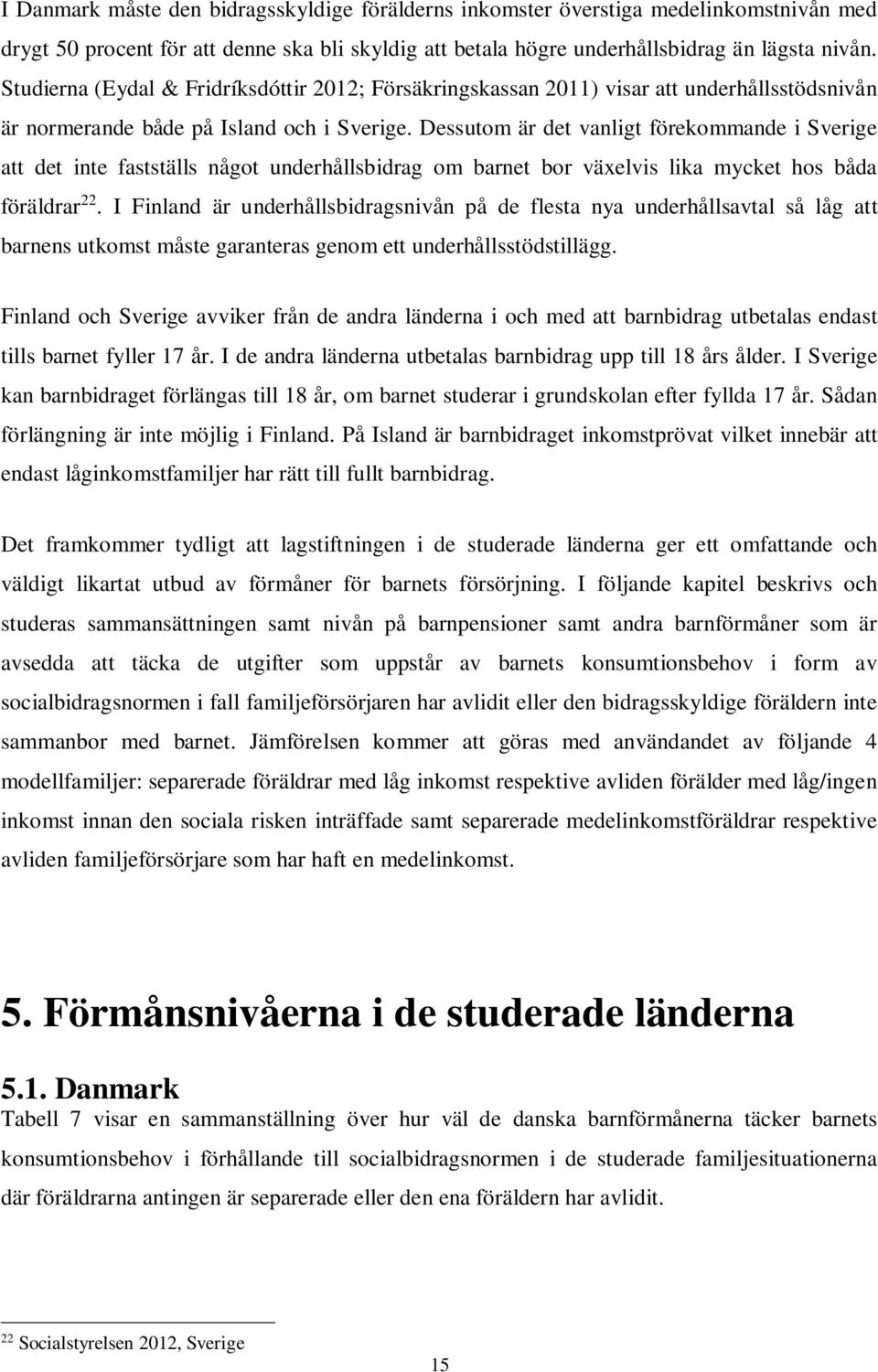 I Danmark måste den bidragsskyldige förälderns inkomster överstiga medelinkomstnivån med drygt 50 procent för att denne ska bli skyldig att betala högre underhållsbidrag än lägsta nivån. Studierna (Eydal & Fridríksdóttir 2012; Försäkringskassan 2011) visar att underhållsstödsnivån är normerande både på Island och i Sverige. Dessutom är det vanligt förekommande i Sverige att det inte fastställs något underhållsbidrag om barnet bor växelvis lika mycket hos båda föräldrar$^{22}$. I Finland är underhållsbidragsnivån på de flesta nya underhållsavtal så låg att barnens utkomst måste garanteras genom ett underhållsstödstillägg.

Finland och Sverige avviker från de andra länderna i och med att barnbidrag utbetalas endast tills barnet fyller 17 år. I de andra länderna utbetalas barnbidrag upp till 18 års ålder. I Sverige kan barnbidraget förlängas till 18 år, om barnet studerar i grundskolan efter fyllda 17 år. Sådan förlängning är inte möjlig i Finland. På Island är barnbidraget inkomstprövat vilket innebär att endast låginkomstfamiljer har rätt till fullt barnbidrag.

Det framkommer tydligt att lagstiftningen i de studerade länderna ger ett omfattande och väldigt likartat utbud av förmåner för barnets försörjning. I följande kapitel beskrivs och studeras sammansättningen samt nivån på barnpensioner samt andra barnförmåner som är avsedda att täcka de utgifter som uppstår av barnets konsumtionsbehov i form av socialbidragsnormen i fall familjeförsörjaren har avlidit eller den bidragsskyldige föräldern inte sammanbor med barnet. Jämförelsen kommer att göras med användandet av följande 4 modellfamiljer: separerade föräldrar med låg inkomst respektive avliden förälder med låg/ingen inkomst innan den sociala risken inträffade samt separerade medelinkomstföräldrar respektive avliden familjeförsörjare som har haft en medelinkomst.

5. Förmånsnivåerna i de studerade länderna

5.1. Danmark
Tabell 7 visar en sammanställning över hur väl de danska barnförmånerna täcker barnets konsumtionsbehov i förhållande till socialbidragsnormen i de studerade familjesituationerna där föräldrarna antingen är separerade eller den ena föräldern har avlidit.

$^{22}$ Socialstyrelsen 2012, Sverige

15